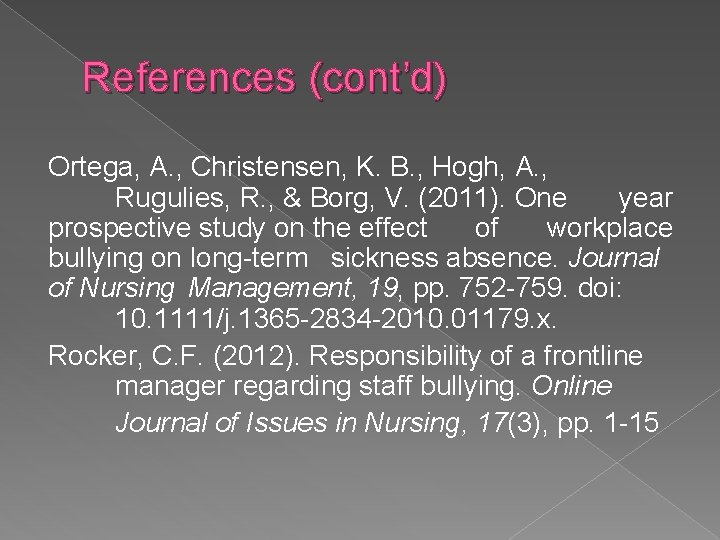 References (cont'd)

Ortega, A., Christensen, K. B., Hogh, A., Rugulies, R., & Borg, V. (2011). One year prospective study on the effect of workplace bullying on long-term sickness absence. Journal of Nursing Management, 19, pp. 752-759. doi: 10.1111/j.1365-2834-2010.01179.x.

Rocker, C.F. (2012). Responsibility of a frontline manager regarding staff bullying. Online Journal of Issues in Nursing, 17(3), pp. 1-15